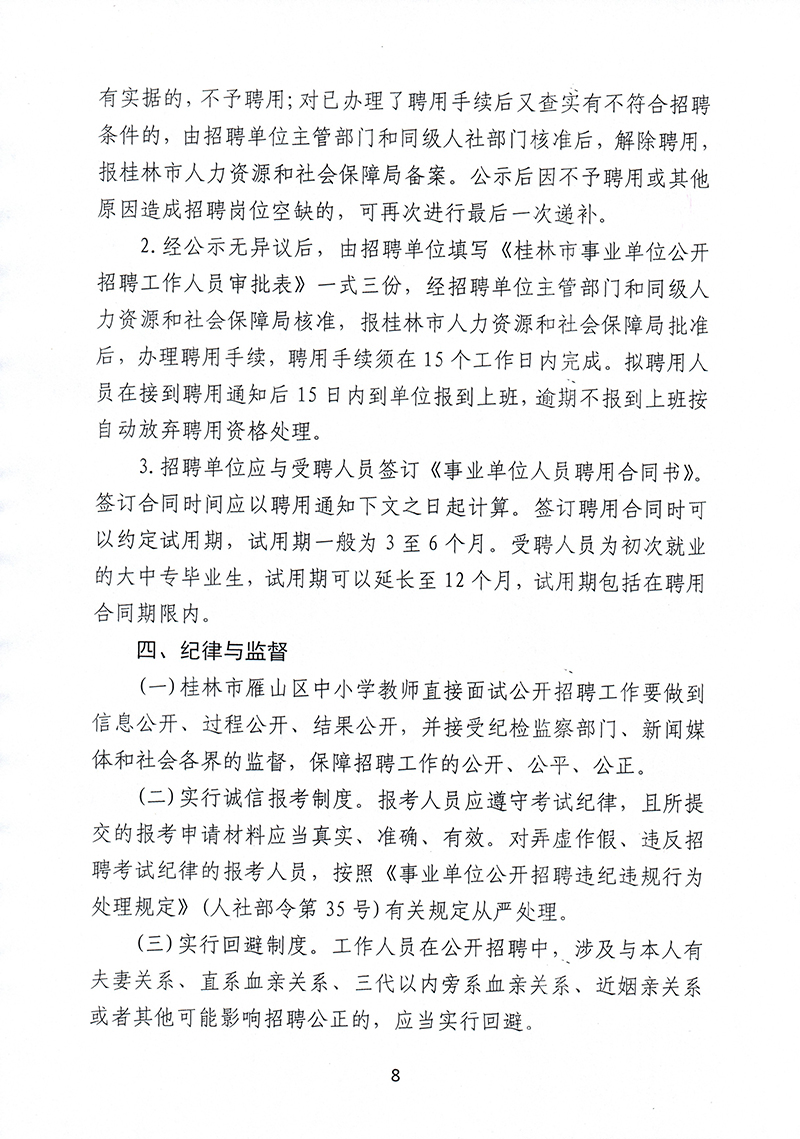 有实据的，不予聘用；对已办理了聘用手续后又查实有不符合招聘条件的，由招聘单位主管部门和同级人社部门核准后，解除聘用，报桂林市人力资源和社会保障局备案。公示后因不予聘用或其他原因造成招聘岗位空缺的，可再次进行最后一次递补。

2. 经公示无异议后，由招聘单位填写《桂林市事业单位公开招聘工作人员审批表》一式三份，经招聘单位主管部门和同级人力资源和社会保障局核准，报桂林市人力资源和社会保障局批准后，办理聘用手续，聘用手续须在 15 个工作日内完成。拟聘用人员在接到聘用通知后 15 日内到单位报到上班，逾期不报到上班按自动放弃聘用资格处理。

3. 招聘单位应与受聘人员签订《事业单位人员聘用合同书》。签订合同时间应以聘用通知下文之日起计算。签订聘用合同时可以约定试用期，试用期一般为 3 至 6 个月。受聘人员为初次就业的大中专毕业生，试用期可以延长至 12 个月，试用期包括在聘用合同期限内。

四、纪律与监督

（一）桂林市雁山区中小学教师直接面试公开招聘工作要做到信息公开、过程公开、结果公开，并接受纪检监察部门、新闻媒体和社会各界的监督，保障招聘工作的公开、公平、公正。

（二）实行诚信报考制度。报考人员应遵守考试纪律，且所提交的报考申请材料应当真实、准确、有效。对弄虚作假、违反招聘考试纪律的报考人员，按照《事业单位公开招聘违纪违规行为处理规定》（人社部令第 35 号）有关规定从严处理。

（三）实行回避制度。工作人员在公开招聘中，涉及与本人有夫妻关系、直系血亲关系、三代以内旁系血亲关系、近姻亲关系或者其他可能影响招聘公正的，应当实行回避。

8